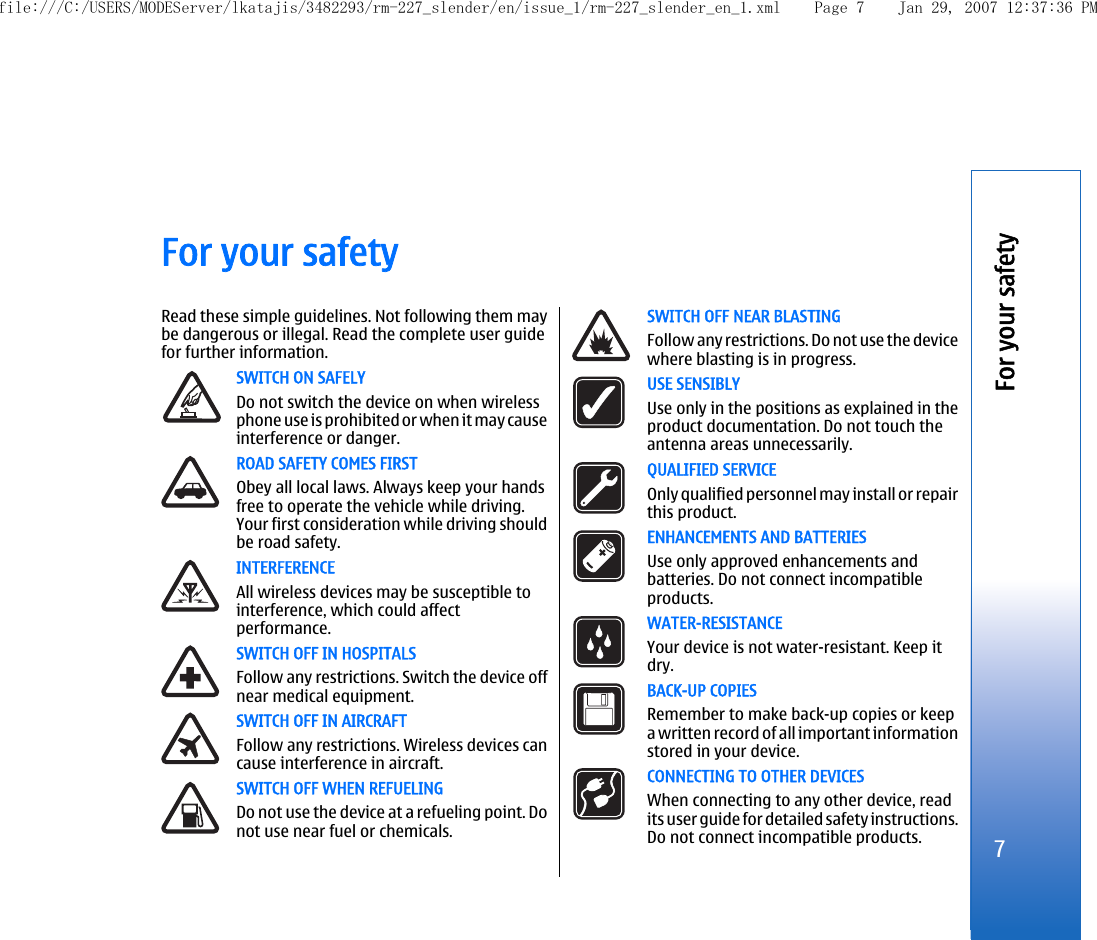 file:///C:/USERS/MODEServer/lkatajis/3482293/rm-227_slender/en/issue_1/rm-227_slender_en_1.xml Page 7 Jan 29, 2007 12:37:36 PM

For your safety

Read these simple guidelines. Not following them may be dangerous or illegal. Read the complete user guide for further information.

SWITCH ON SAFELY
Do not switch the device on when wireless phone use is prohibited or when it may cause interference or danger.

ROAD SAFETY COMES FIRST
Obey all local laws. Always keep your hands free to operate the vehicle while driving. Your first consideration while driving should be road safety.

INTERFERENCE
All wireless devices may be susceptible to interference, which could affect performance.

SWITCH OFF IN HOSPITALS
Follow any restrictions. Switch the device off near medical equipment.

SWITCH OFF IN AIRCRAFT
Follow any restrictions. Wireless devices can cause interference in aircraft.

SWITCH OFF WHEN REFUELING
Do not use the device at a refueling point. Do not use near fuel or chemicals.

SWITCH OFF NEAR BLASTING
Follow any restrictions. Do not use the device where blasting is in progress.

USE SENSIBLY
Use only in the positions as explained in the product documentation. Do not touch the antenna areas unnecessarily.

QUALIFIED SERVICE
Only qualified personnel may install or repair this product.

ENHANCEMENTS AND BATTERIES
Use only approved enhancements and batteries. Do not connect incompatible products.

WATER-RESISTANCE
Your device is not water-resistant. Keep it dry.

BACK-UP COPIES
Remember to make back-up copies or keep a written record of all important information stored in your device.

CONNECTING TO OTHER DEVICES
When connecting to any other device, read its user guide for detailed safety instructions. Do not connect incompatible products.

For your safety

7